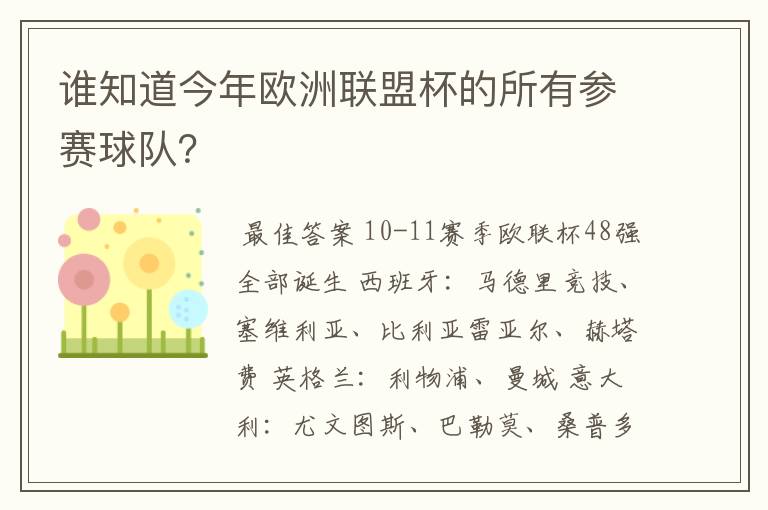 谁知道今年欧洲联盟杯的所有参赛球队?

最佳答案 10-11赛季欧联杯48强全部诞生 西班牙: 马德里竞技、塞维利亚、比利亚雷亚尔、赫塔费 英格兰: 利物浦、曼城 意大利: 尤文图斯、巴勒莫、桑普多